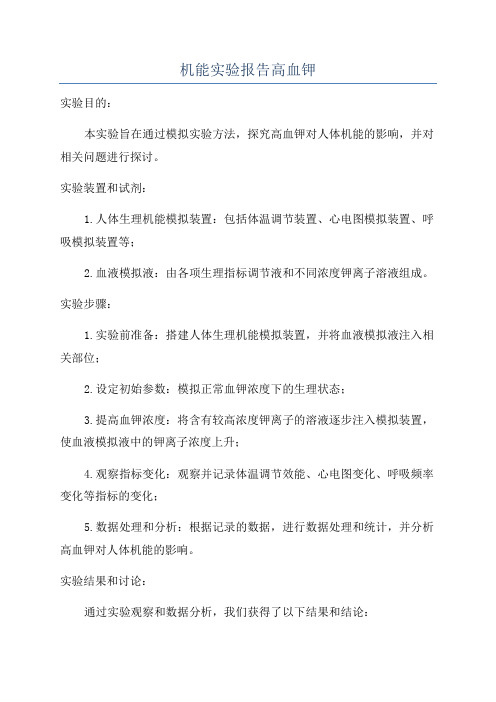 机能实验报告高血钾

实验目的：

本实验旨在通过模拟实验方法，探究高血钾对人体机能的影响，并对相关问题进行探讨。

实验装置和试剂：

1.人体生理机能模拟装置：包括体温调节装置、心电图模拟装置、呼吸模拟装置等；

2.血液模拟液：由各项生理指标调节液和不同浓度钾离子溶液组成。

实验步骤：

1.实验前准备：搭建人体生理机能模拟装置，并将血液模拟液注入相关部位；

2.设定初始参数：模拟正常血钾浓度下的生理状态；

3.提高血钾浓度：将含有较高浓度钾离子的溶液逐步注入模拟装置，使血液模拟液中的钾离子浓度上升；

4.观察指标变化：观察并记录体温调节效能、心电图变化、呼吸频率变化等指标的变化；

5.数据处理和分析：根据记录的数据，进行数据处理和统计，并分析高血钾对人体机能的影响。

实验结果和讨论：

通过实验观察和数据分析，我们获得了以下结果和结论：